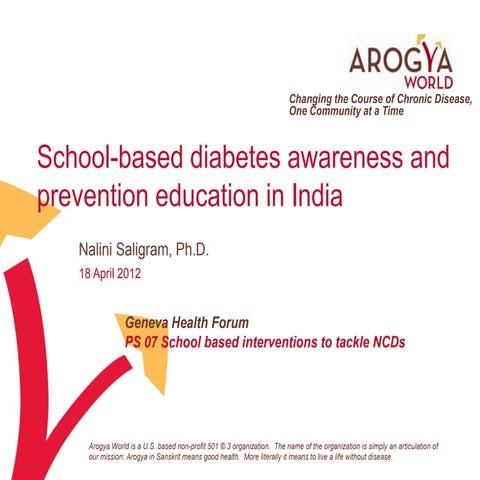 AROGYA
WORLD
Changing the Course of Chronic Disease, One Community at a Time

School-based diabetes awareness and prevention education in India

Nalini Saligram, Ph.D.
18 April 2012

Geneva Health Forum
PS 07 School based interventions to tackle NCDs

Arogya World is a U.S. based non-profit 501 © 3 organization. The name of the organization is simply an articulation of our mission: Arogya in Sanskrit means good health. More literally it means to live a life without disease.